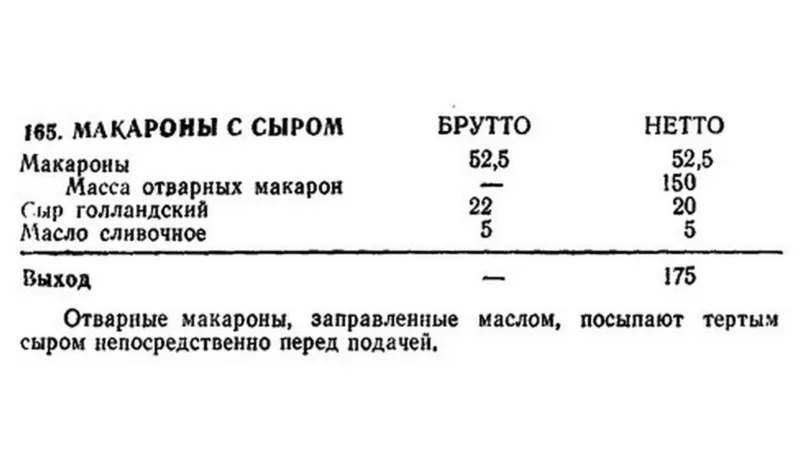 | 165. МАКАРОНЫ С СЫРОМ | БРУТТО | НЕТТО |
|---|---|---|
| Макароны | 52,5 | 52,5 |
| Масса отварных макарон | — | 150 |
| Сыр голландский | 22 | 20 |
| Масло сливочное | 5 | 5 |
| Выход | — | 175 |

Отварные макароны, заправленные маслом, посыпают тертым сыром непосредственно перед подачей.